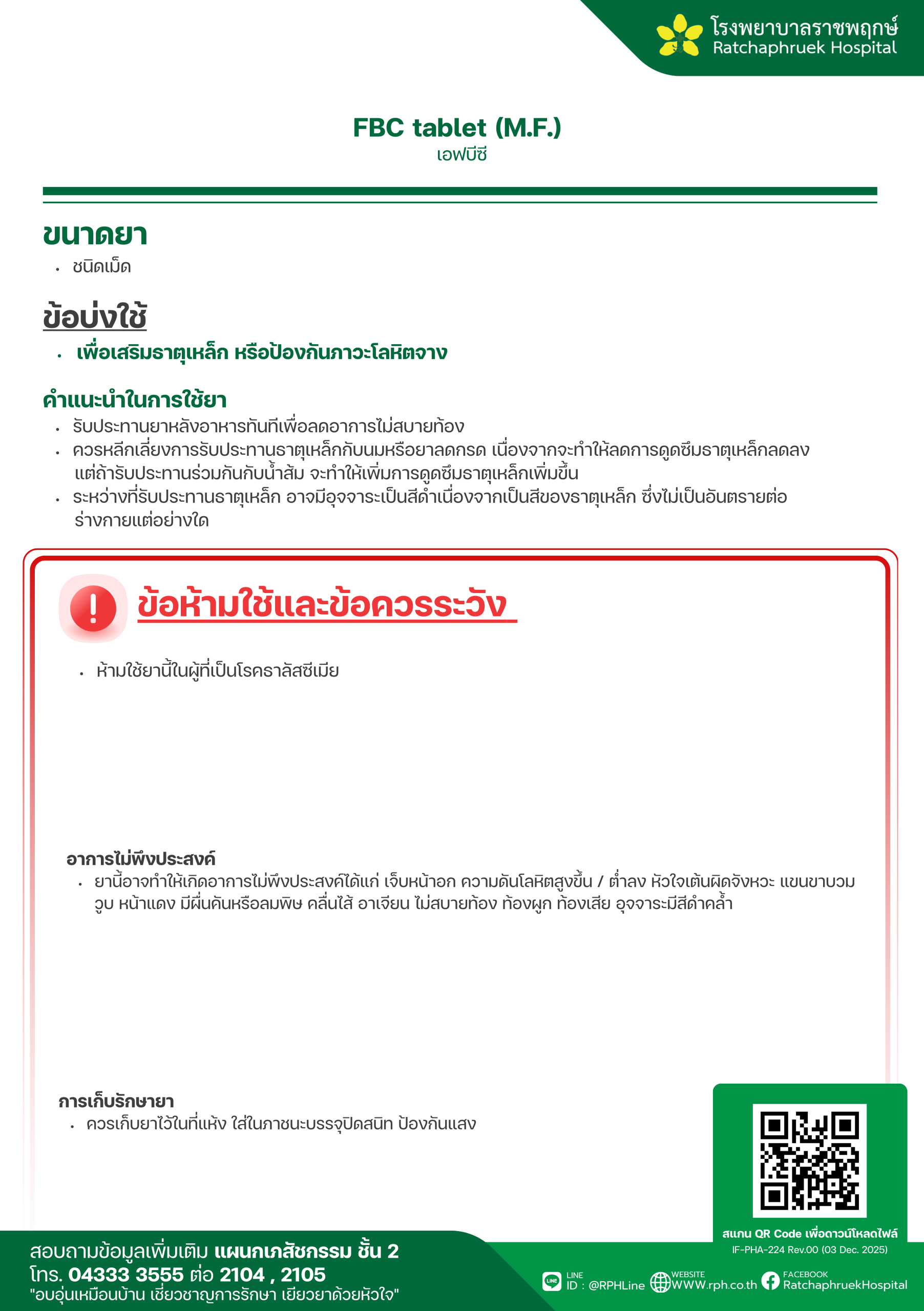 โรงพยาบาลราชพฤกษ์
Ratchaphruek Hospital

FBC tablet (M.F.)
เอฟบีซี

ขนาดยา
• ชนิดเม็ด

ข้อบ่งใช้
• เพื่อเสริมธาตุเหล็ก หรือป้องกันภาวะโลหิตจาง

คำแนะนำในการใช้ยา
• รับประทานยาหลังอาหารทันทีเพื่อลดอาการไม่สบายท้อง
• ควรหลีกเลี่ยงการรับประทานธาตุเหล็กกับนมหรือยาลดกรด เนื่องจากจะทำให้ลดการดูดซึมธาตุเหล็กลดลง แต่ถ้ารับประทานร่วมกันกับน้ำส้ม จะทำให้เพิ่มการดูดซึมธาตุเหล็กเพิ่มขึ้น
• ระหว่างที่รับประทานธาตุเหล็ก อาจมีอุจจาระเป็นสีดำเนื่องจากเป็นสีของธาตุเหล็ก ซึ่งไม่เป็นอันตรายต่อร่างกายแต่อย่างใด

ข้อห้ามใช้และข้อควรระวัง
• ห้ามใช้ยานี้ในผู้ที่เป็นโรคธาลัสซีเมีย

อาการไม่พึงประสงค์
• ยานี้อาจทำให้เกิดอาการไม่พึงประสงค์ได้แก่ เจ็บหน้าอก ความดันโลหิตสูงขึ้น / ต่ำลง หัวใจเต้นผิดจังหวะ แขนขาบวม วูบ หน้าแดง มีผื่นคันหรือลมพิษ คลื่นไส้ อาเจียน ไม่สบายท้อง ท้องผูก ท้องเสีย อุจจาระมีสีดำคล้ำ

การเก็บรักษายา
• ควรเก็บยาไว้ในที่แห้ง ใส่ในภาชนะบรรจุปิดสนิท ป้องกันแสง

สแกน QR Code เพื่อดาวน์โหลดไฟล์
IF-PHA-224 Rev.00 (03 Dec. 2025)

สอบถามข้อมูลเพิ่มเติม แผนกเภสัชกรรม ชั้น 2
โทร. 04333 3555 ต่อ 2104 , 2105
"อบอุ่นเหมือนบ้าน เชี่ยวชาญการรักษา เยียวยาด้วยหัวใจ"

LINE ID : @RPHLine
WEBSITE WWW.rph.co.th
FACEBOOK RatchaphruekHospital